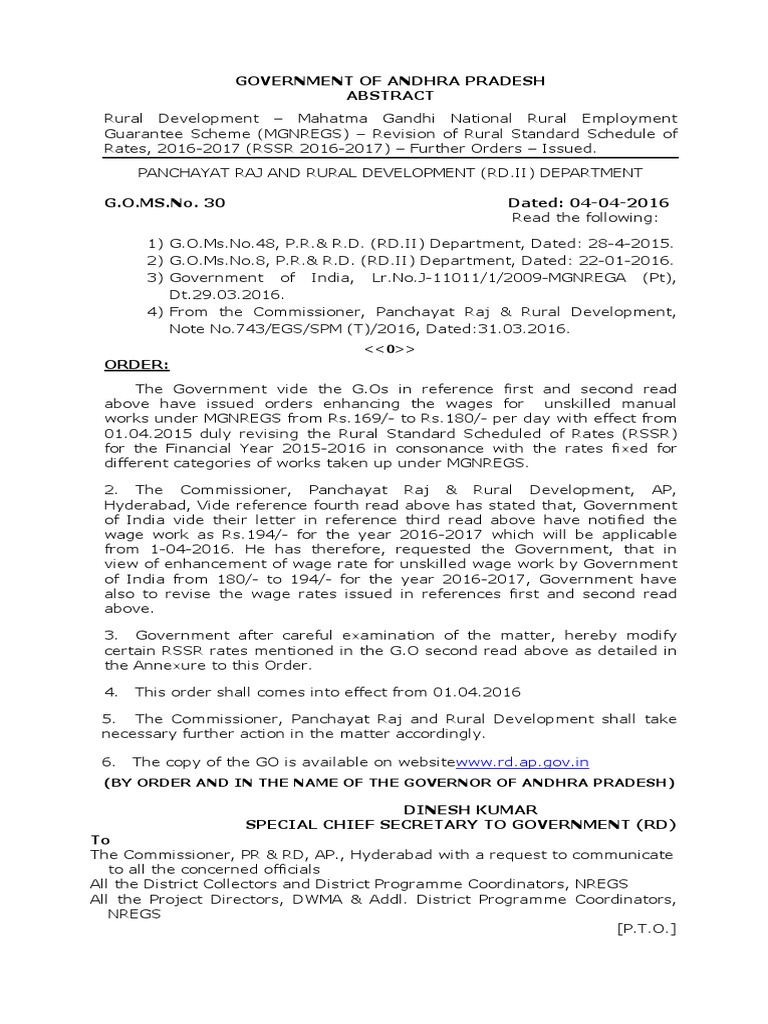 GOVERNMENT OF ANDHRA PRADESH
ABSTRACT

Rural Development – Mahatma Gandhi National Rural Employment Guarantee Scheme (MGNREGS) – Revision of Rural Standard Schedule of Rates, 2016-2017 (RSSR 2016-2017) – Further Orders – Issued.

PANCHAYAT RAJ AND RURAL DEVELOPMENT (RD.II) DEPARTMENT

G.O.MS.No. 30 Dated: 04-04-2016
Read the following:

1) G.O.Ms.No.48, P.R.& R.D. (RD.II) Department, Dated: 28-4-2015.
2) G.O.Ms.No.8, P.R.& R.D. (RD.II) Department, Dated: 22-01-2016.
3) Government of India, Lr.No.J-11011/1/2009-MGNREGA (Pt), Dt.29.03.2016.
4) From the Commissioner, Panchayat Raj & Rural Development, Note No.743/EGS/SPM (T)/2016, Dated:31.03.2016.

<<0>>

ORDER:

The Government vide the G.Os in reference first and second read above have issued orders enhancing the wages for unskilled manual works under MGNREGS from Rs.169/- to Rs.180/- per day with effect from 01.04.2015 duly revising the Rural Standard Scheduled of Rates (RSSR) for the Financial Year 2015-2016 in consonance with the rates fixed for different categories of works taken up under MGNREGS.

2. The Commissioner, Panchayat Raj & Rural Development, AP, Hyderabad, Vide reference fourth read above has stated that, Government of India vide their letter in reference third read above have notified the wage work as Rs.194/- for the year 2016-2017 which will be applicable from 1-04-2016. He has therefore, requested the Government, that in view of enhancement of wage rate for unskilled wage work by Government of India from 180/- to 194/- for the year 2016-2017, Government have also to revise the wage rates issued in references first and second read above.

3. Government after careful examination of the matter, hereby modify certain RSSR rates mentioned in the G.O second read above as detailed in the Annexure to this Order.

4. This order shall comes into effect from 01.04.2016

5. The Commissioner, Panchayat Raj and Rural Development shall take necessary further action in the matter accordingly.

6. The copy of the GO is available on websitewww.rd.ap.gov.in

(BY ORDER AND IN THE NAME OF THE GOVERNOR OF ANDHRA PRADESH)

DINESH KUMAR
SPECIAL CHIEF SECRETARY TO GOVERNMENT (RD)

To
The Commissioner, PR & RD, AP., Hyderabad with a request to communicate to all the concerned officials
All the District Collectors and District Programme Coordinators, NREGS
All the Project Directors, DWMA & Addl. District Programme Coordinators, NREGS

[P.T.O.]